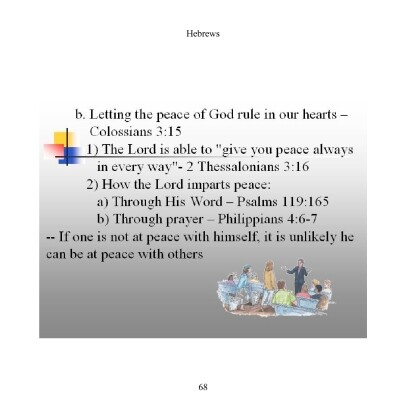 Hebrews

b. Letting the peace of God rule in our hearts – Colossians 3:15

1) The Lord is able to "give you peace always in every way"- 2 Thessalonians 3:16

2) How the Lord imparts peace:

a) Through His Word – Psalms 119:165

b) Through prayer – Philippians 4:6-7

-- If one is not at peace with himself, it is unlikely he can be at peace with others

68